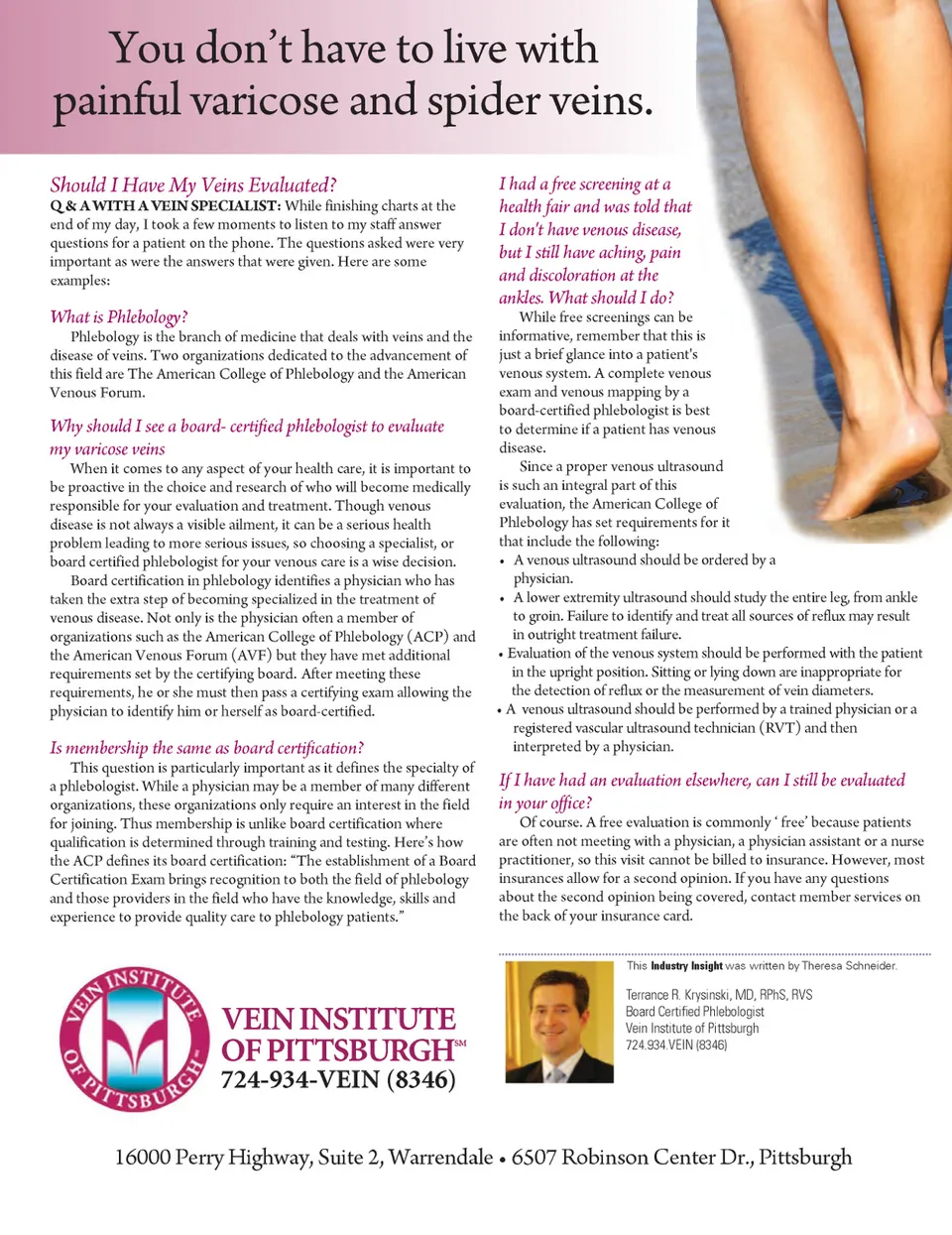 You don't have to live with painful varicose and spider veins.

Should I Have My Veins Evaluated?
Q & A WITH A VEIN SPECIALIST: While finishing charts at the end of my day, I took a few moments to listen to my staff answer questions for a patient on the phone. The questions asked were very important as were the answers that were given. Here are some examples:

What is Phlebology?
Phlebology is the branch of medicine that deals with veins and the disease of veins. Two organizations dedicated to the advancement of this field are The American College of Phlebology and the American Venous Forum.

Why should I see a board- certified phlebologist to evaluate my varicose veins
When it comes to any aspect of your health care, it is important to be proactive in the choice and research of who will become medically responsible for your evaluation and treatment. Though venous disease is not always a visible ailment, it can be a serious health problem leading to more serious issues, so choosing a specialist, or board certified phlebologist for your venous care is a wise decision.

Board certification in phlebology identifies a physician who has taken the extra step of becoming specialized in the treatment of venous disease. Not only is the physician often a member of organizations such as the American College of Phlebology (ACP) and the American Venous Forum (AVF) but they have met additional requirements set by the certifying board. After meeting these requirements, he or she must then pass a certifying exam allowing the physician to identify him or herself as board-certified.

Is membership the same as board certification?
This question is particularly important as it defines the specialty of a phlebologist. While a physician may be a member of many different organizations, these organizations only require an interest in the field for joining. Thus membership is unlike board certification where qualification is determined through training and testing. Here's how the ACP defines its board certification: "The establishment of a Board Certification Exam brings recognition to both the field of phlebology and those providers in the field who have the knowledge, skills and experience to provide quality care to phlebology patients."

I had a free screening at a health fair and was told that I don't have venous disease, but I still have aching, pain and discoloration at the ankles. What should I do?
While free screenings can be informative, remember that this is just a brief glance into a patient's venous system. A complete venous exam and venous mapping by a board-certified phlebologist is best to determine if a patient has venous disease.

Since a proper venous ultrasound is such an integral part of this evaluation, the American College of Phlebology has set requirements for it that include the following:
• A venous ultrasound should be ordered by a physician.
• A lower extremity ultrasound should study the entire leg, from ankle to groin. Failure to identify and treat all sources of reflux may result in outright treatment failure.
• Evaluation of the venous system should be performed with the patient in the upright position. Sitting or lying down are inappropriate for the detection of reflux or the measurement of vein diameters.
• A venous ultrasound should be performed by a trained physician or a registered vascular ultrasound technician (RVT) and then interpreted by a physician.

If I have had an evaluation elsewhere, can I still be evaluated in your office?
Of course. A free evaluation is commonly ' free' because patients are often not meeting with a physician, a physician assistant or a nurse practitioner, so this visit cannot be billed to insurance. However, most insurances allow for a second opinion. If you have any questions about the second opinion being covered, contact member services on the back of your insurance card.

VEIN INSTITUTE OF PITTSBURGH
VEIN INSTITUTE OF PITTSBURGH℠
724-934-VEIN (8346)

This Industry Insight was written by Theresa Schneider.

Terrance R. Krysinski, MD, RPhS, RVS
Board Certified Phlebologist
Vein Institute of Pittsburgh
724.934.VEIN (8346)

16000 Perry Highway, Suite 2, Warrendale • 6507 Robinson Center Dr., Pittsburgh